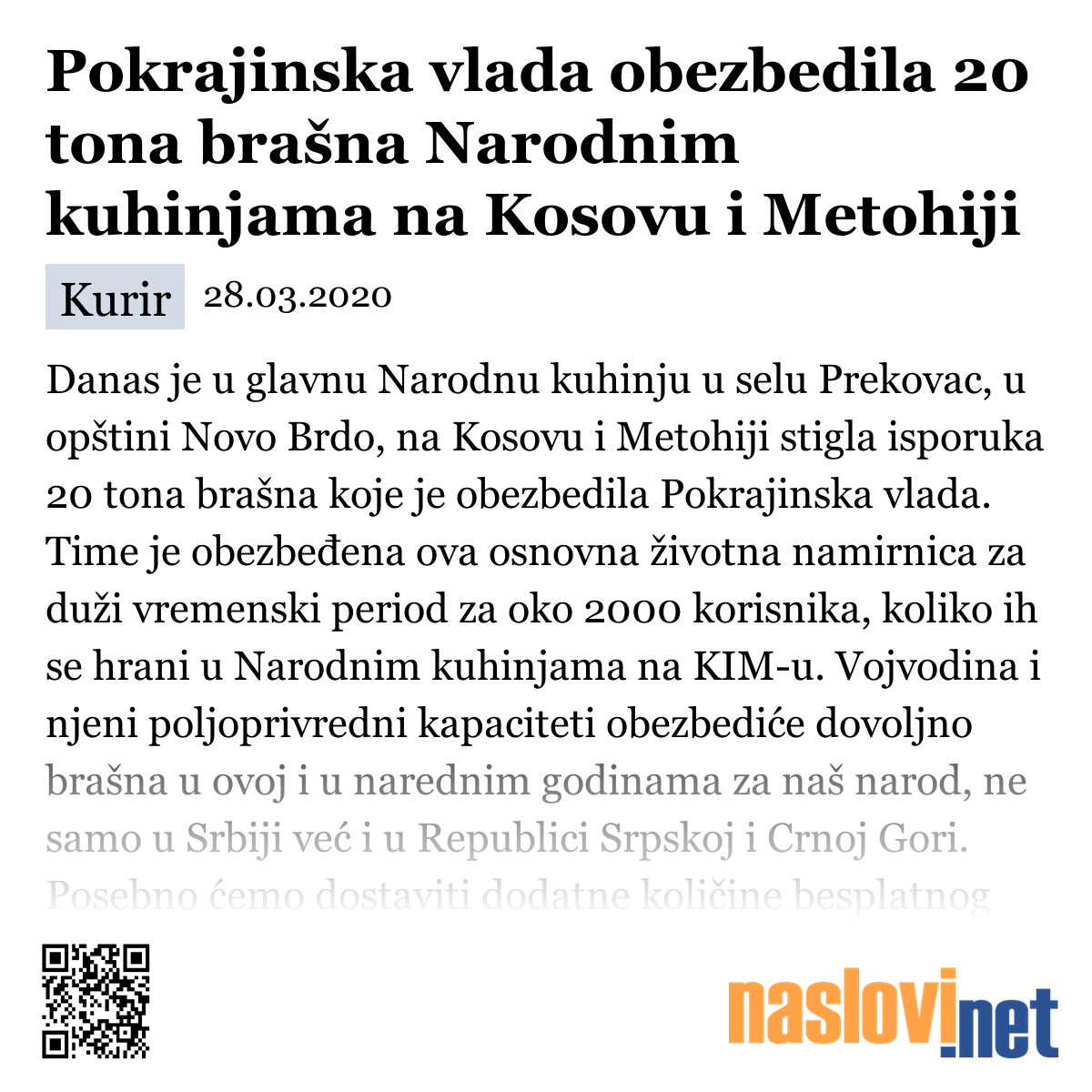 Pokrajinska vlada obezbedila 20 tona brašna Narodnim kuhinjama na Kosovu i Metohiji

Kurir 28.03.2020

Danas je u glavnu Narodnu kuhinju u selu Prekovac, u opštini Novo Brdo, na Kosovu i Metohiji stigla isporuka 20 tona brašna koje je obezbedila Pokrajinska vlada. Time je obezbeđena ova osnovna životna namirnica za duži vremenski period za oko 2000 korisnika, koliko ih se hrani u Narodnim kuhinjama na KIM-u. Vojvodina i njeni poljoprivredni kapaciteti obezbediće dovoljno brašna u ovoj i u narednim godinama za naš narod, ne samo u Srbiji već i u Republici Srpskoj i Crnoj Gori. Posebno ćemo dostaviti dodatne količine besplatnog

naslovi.net